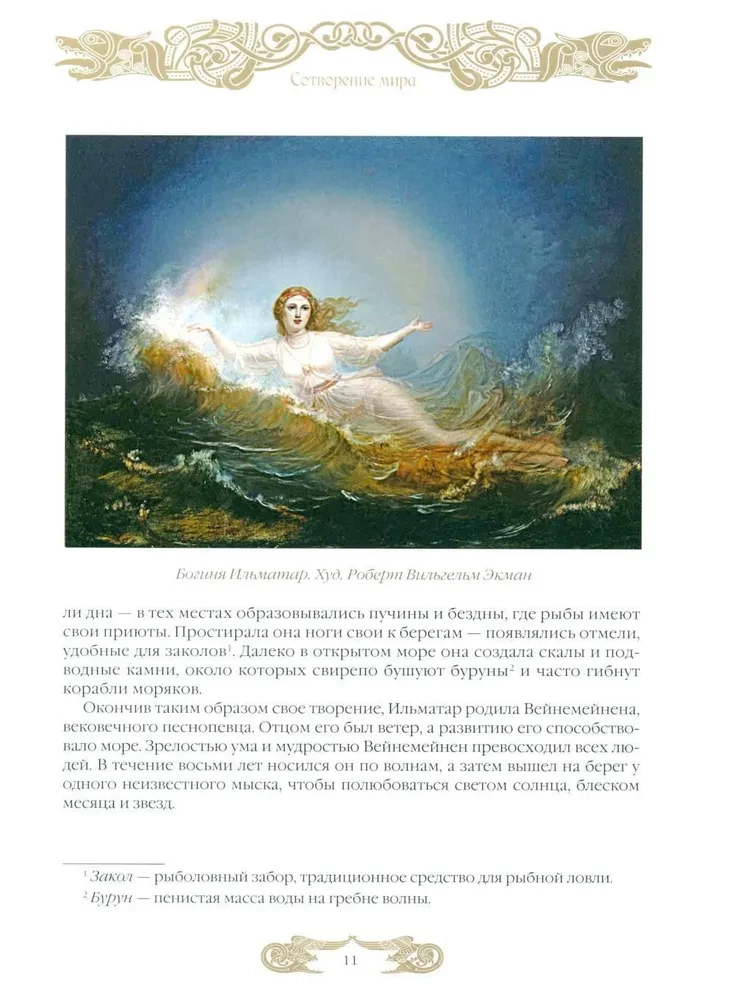 Сотворение мира

Богиня Ильматар. Худ. Роберт Вильгельм Экман

ли дна — в тех местах образовывались пучины и бездны, где рыбы имеют свои приюты. Простирала она ноги свои к берегам — появлялись отмели, удобные для заколов$^1$. Далеко в открытом море она создала скалы и подводные камни, около которых свирепо бушуют буруны$^2$ и часто гибнут корабли моряков.

Окончив таким образом свое творение, Ильматар родила Вейнемейнена, вековечного песнопевца. Отцом его был ветер, а развитию его способствовало море. Зрелостью ума и мудростью Вейнемейнен превосходил всех людей. В течение восьми лет носился он по волнам, а затем вышел на берег у одного неизвестного мыска, чтобы полюбоваться светом солнца, блеском месяца и звезд.

$^1$ Закол — рыболовный забор, традиционное средство для рыбной ловли.
$^2$ Бурун — пенистая масса воды на гребне волны.

11